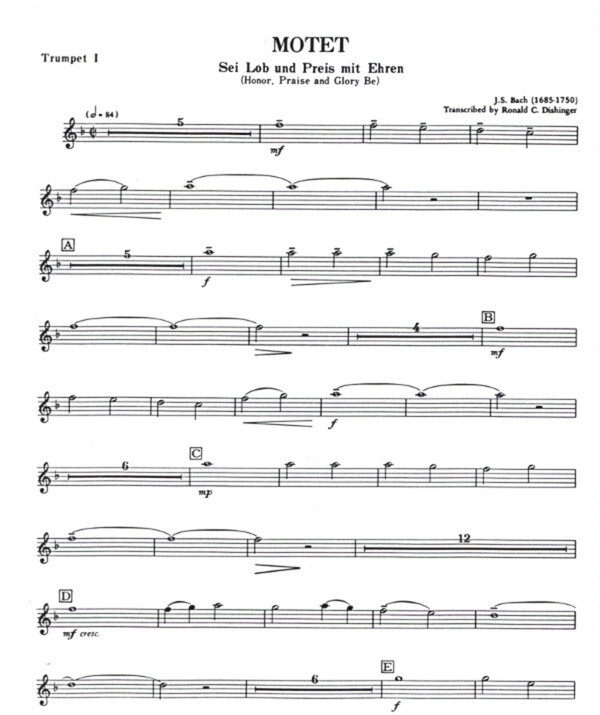 Trumpet I

MOTET
Sei Lob und Preis mit Ehren
(Honor, Praise and Glory Be)

J.S. Bach (1685-1750)
Transcribed by Ronald C. Dishinger

(♩= 84)

5

mf

A

5

f

4

B

mf

f

6

C

mp

12

D

mf cresc.

6

E

f